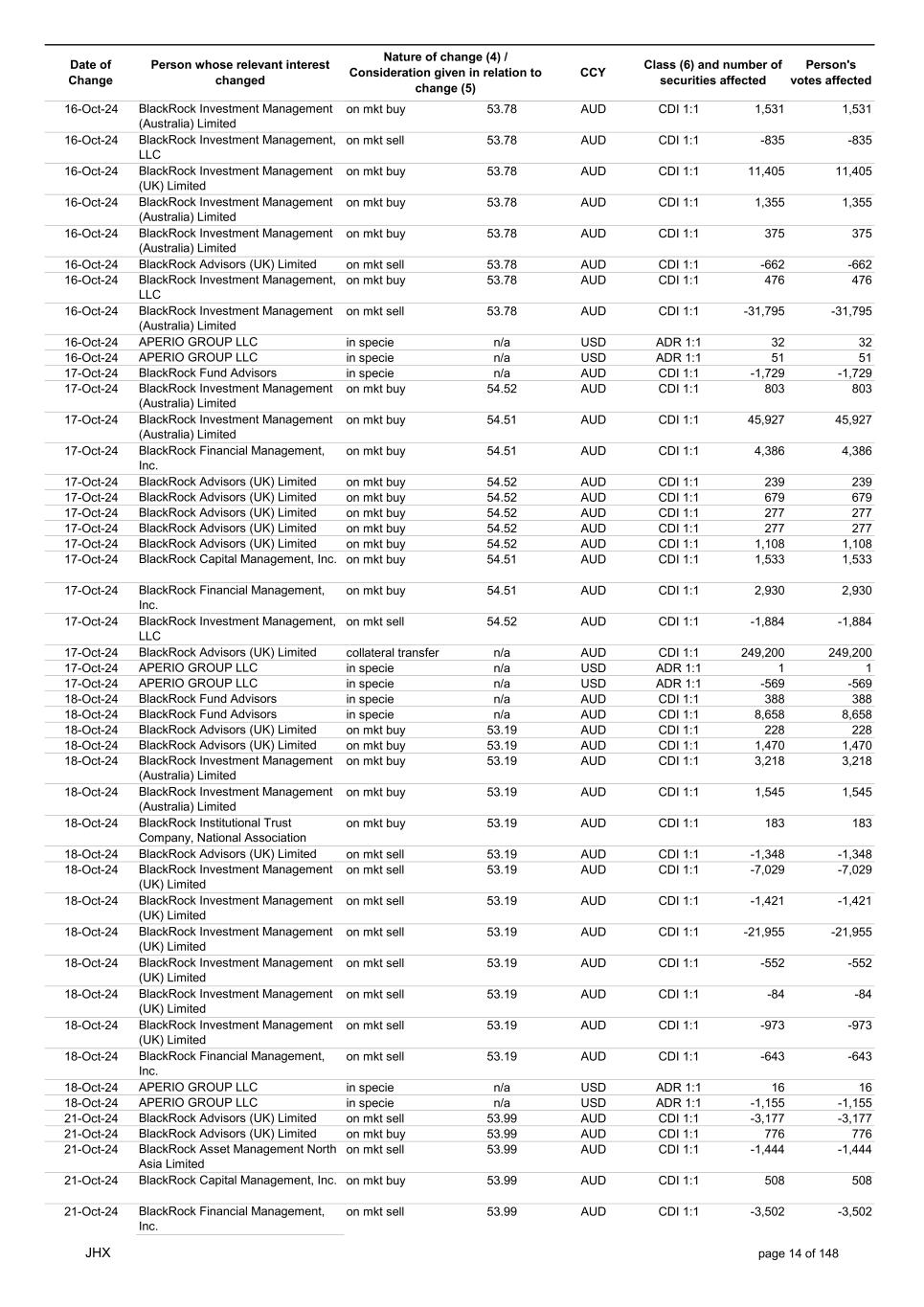 | Date of Change | Person whose relevant interest changed | Nature of change (4) / Consideration given in relation to change (5) | | CCY | Class (6) and number of securities affected | | Person's votes affected |
|---|---|---|---|---|---|---|---|
| 16-Oct-24 | BlackRock Investment Management (Australia) Limited | on mkt buy | 53.78 | AUD | CDI 1:1 | 1,531 | 1,531 |
| 16-Oct-24 | BlackRock Investment Management, LLC | on mkt sell | 53.78 | AUD | CDI 1:1 | -835 | -835 |
| 16-Oct-24 | BlackRock Investment Management (UK) Limited | on mkt buy | 53.78 | AUD | CDI 1:1 | 11,405 | 11,405 |
| 16-Oct-24 | BlackRock Investment Management (Australia) Limited | on mkt buy | 53.78 | AUD | CDI 1:1 | 1,355 | 1,355 |
| 16-Oct-24 | BlackRock Investment Management (Australia) Limited | on mkt buy | 53.78 | AUD | CDI 1:1 | 375 | 375 |
| 16-Oct-24 | BlackRock Advisors (UK) Limited | on mkt sell | 53.78 | AUD | CDI 1:1 | -662 | -662 |
| 16-Oct-24 | BlackRock Investment Management, LLC | on mkt buy | 53.78 | AUD | CDI 1:1 | 476 | 476 |
| 16-Oct-24 | BlackRock Investment Management (Australia) Limited | on mkt sell | 53.78 | AUD | CDI 1:1 | -31,795 | -31,795 |
| 16-Oct-24 | APERIO GROUP LLC | in specie | n/a | USD | ADR 1:1 | 32 | 32 |
| 16-Oct-24 | APERIO GROUP LLC | in specie | n/a | USD | ADR 1:1 | 51 | 51 |
| 17-Oct-24 | BlackRock Fund Advisors | in specie | n/a | AUD | CDI 1:1 | -1,729 | -1,729 |
| 17-Oct-24 | BlackRock Investment Management (Australia) Limited | on mkt buy | 54.52 | AUD | CDI 1:1 | 803 | 803 |
| 17-Oct-24 | BlackRock Investment Management (Australia) Limited | on mkt buy | 54.51 | AUD | CDI 1:1 | 45,927 | 45,927 |
| 17-Oct-24 | BlackRock Financial Management, Inc. | on mkt buy | 54.51 | AUD | CDI 1:1 | 4,386 | 4,386 |
| 17-Oct-24 | BlackRock Advisors (UK) Limited | on mkt buy | 54.52 | AUD | CDI 1:1 | 239 | 239 |
| 17-Oct-24 | BlackRock Advisors (UK) Limited | on mkt buy | 54.52 | AUD | CDI 1:1 | 679 | 679 |
| 17-Oct-24 | BlackRock Advisors (UK) Limited | on mkt buy | 54.52 | AUD | CDI 1:1 | 277 | 277 |
| 17-Oct-24 | BlackRock Advisors (UK) Limited | on mkt buy | 54.52 | AUD | CDI 1:1 | 277 | 277 |
| 17-Oct-24 | BlackRock Advisors (UK) Limited | on mkt buy | 54.52 | AUD | CDI 1:1 | 1,108 | 1,108 |
| 17-Oct-24 | BlackRock Capital Management, Inc. | on mkt buy | 54.51 | AUD | CDI 1:1 | 1,533 | 1,533 |
| 17-Oct-24 | BlackRock Financial Management, Inc. | on mkt buy | 54.51 | AUD | CDI 1:1 | 2,930 | 2,930 |
| 17-Oct-24 | BlackRock Investment Management, LLC | on mkt sell | 54.52 | AUD | CDI 1:1 | -1,884 | -1,884 |
| 17-Oct-24 | BlackRock Advisors (UK) Limited | collateral transfer | n/a | AUD | CDI 1:1 | 249,200 | 249,200 |
| 17-Oct-24 | APERIO GROUP LLC | in specie | n/a | USD | ADR 1:1 | 1 | 1 |
| 17-Oct-24 | APERIO GROUP LLC | in specie | n/a | USD | ADR 1:1 | -569 | -569 |
| 18-Oct-24 | BlackRock Fund Advisors | in specie | n/a | AUD | CDI 1:1 | 388 | 388 |
| 18-Oct-24 | BlackRock Fund Advisors | in specie | n/a | AUD | CDI 1:1 | 8,658 | 8,658 |
| 18-Oct-24 | BlackRock Advisors (UK) Limited | on mkt buy | 53.19 | AUD | CDI 1:1 | 228 | 228 |
| 18-Oct-24 | BlackRock Advisors (UK) Limited | on mkt buy | 53.19 | AUD | CDI 1:1 | 1,470 | 1,470 |
| 18-Oct-24 | BlackRock Investment Management (Australia) Limited | on mkt buy | 53.19 | AUD | CDI 1:1 | 3,218 | 3,218 |
| 18-Oct-24 | BlackRock Investment Management (Australia) Limited | on mkt buy | 53.19 | AUD | CDI 1:1 | 1,545 | 1,545 |
| 18-Oct-24 | BlackRock Institutional Trust Company, National Association | on mkt buy | 53.19 | AUD | CDI 1:1 | 183 | 183 |
| 18-Oct-24 | BlackRock Advisors (UK) Limited | on mkt sell | 53.19 | AUD | CDI 1:1 | -1,348 | -1,348 |
| 18-Oct-24 | BlackRock Investment Management (UK) Limited | on mkt sell | 53.19 | AUD | CDI 1:1 | -7,029 | -7,029 |
| 18-Oct-24 | BlackRock Investment Management (UK) Limited | on mkt sell | 53.19 | AUD | CDI 1:1 | -1,421 | -1,421 |
| 18-Oct-24 | BlackRock Investment Management (UK) Limited | on mkt sell | 53.19 | AUD | CDI 1:1 | -21,955 | -21,955 |
| 18-Oct-24 | BlackRock Investment Management (UK) Limited | on mkt sell | 53.19 | AUD | CDI 1:1 | -552 | -552 |
| 18-Oct-24 | BlackRock Investment Management (UK) Limited | on mkt sell | 53.19 | AUD | CDI 1:1 | -84 | -84 |
| 18-Oct-24 | BlackRock Investment Management (UK) Limited | on mkt sell | 53.19 | AUD | CDI 1:1 | -973 | -973 |
| 18-Oct-24 | BlackRock Financial Management, Inc. | on mkt sell | 53.19 | AUD | CDI 1:1 | -643 | -643 |
| 18-Oct-24 | APERIO GROUP LLC | in specie | n/a | USD | ADR 1:1 | 16 | 16 |
| 18-Oct-24 | APERIO GROUP LLC | in specie | n/a | USD | ADR 1:1 | -1,155 | -1,155 |
| 21-Oct-24 | BlackRock Advisors (UK) Limited | on mkt sell | 53.99 | AUD | CDI 1:1 | -3,177 | -3,177 |
| 21-Oct-24 | BlackRock Advisors (UK) Limited | on mkt buy | 53.99 | AUD | CDI 1:1 | 776 | 776 |
| 21-Oct-24 | BlackRock Asset Management North Asia Limited | on mkt sell | 53.99 | AUD | CDI 1:1 | -1,444 | -1,444 |
| 21-Oct-24 | BlackRock Capital Management, Inc. | on mkt buy | 53.99 | AUD | CDI 1:1 | 508 | 508 |
| 21-Oct-24 | BlackRock Financial Management, Inc. | on mkt sell | 53.99 | AUD | CDI 1:1 | -3,502 | -3,502 |

JHX

page 14 of 148